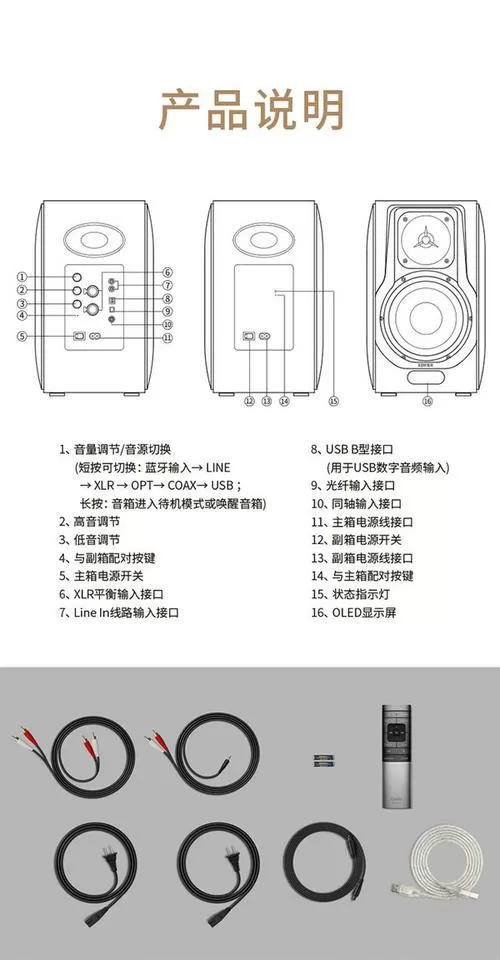 产品说明

①
②
③
④
⑤
⑥
⑦
⑧
⑨
⑩
⑪
⑫
⑬
⑭
⑮
⑯

1、音量调节/音源切换
(短按可切换：蓝牙输入→ LINE → XLR → OPT→ COAX→ USB；
长按：音箱进入待机模式或唤醒音箱)
2、高音调节
3、低音调节
4、与副箱配对按键
5、主箱电源开关
6、XLR平衡输入接口
7、Line In线路输入接口

8、USB B型接口
(用于USB数字音频输入)
9、光纤输入接口
10、同轴输入接口
11、主箱电源线接口
12、副箱电源开关
13、副箱电源线接口
14、与主箱配对按键
15、状态指示灯
16、OLED显示屏